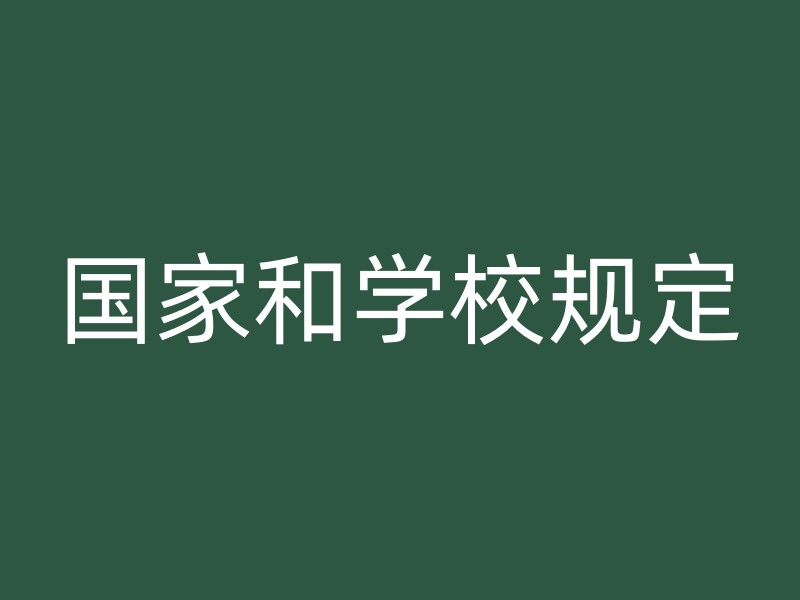 国家和学校规定